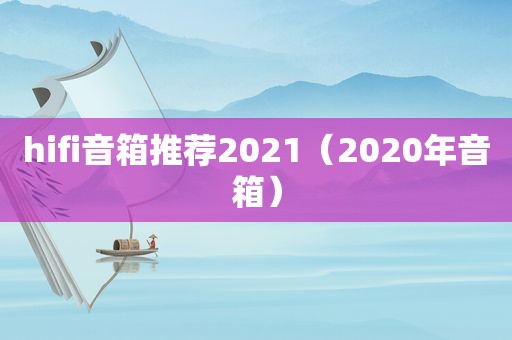 hifi音箱推荐2021（2020年音箱）